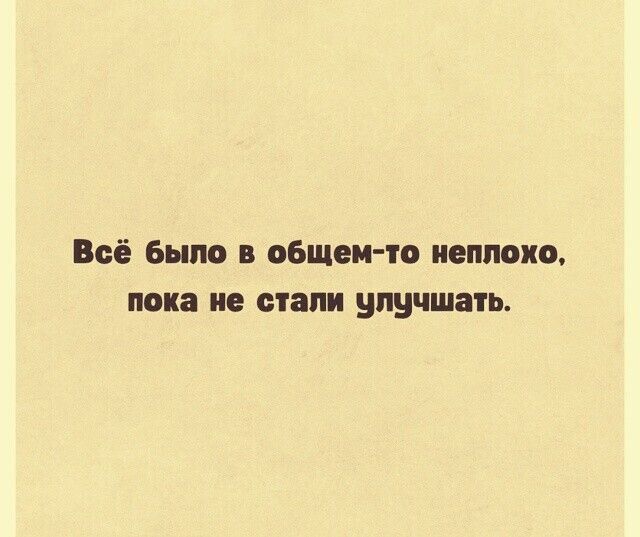 Всё было в общем-то неплохо, пока не стали улучшать.